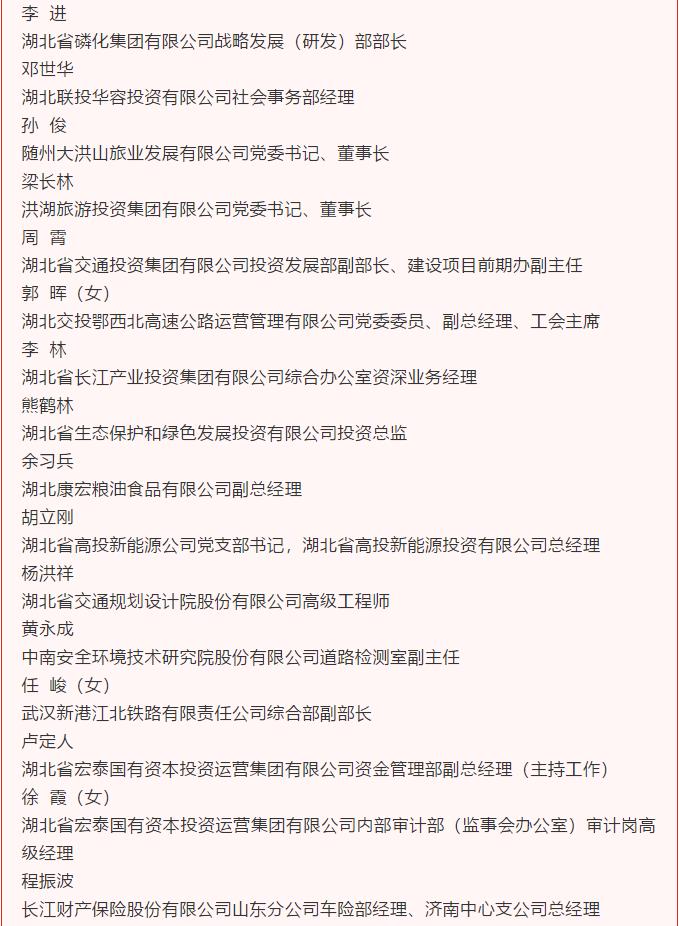 李 进
湖北省磷化集团有限公司战略发展（研发）部部长
邓世华
湖北联投华容投资有限公司社会事务部经理
孙 俊
随州大洪山旅业发展有限公司党委书记、董事长
梁长林
洪湖旅游投资集团有限公司党委书记、董事长
周 霄
湖北省交通投资集团有限公司投资发展部副部长、建设项目前期办副主任
郭 晖（女）
湖北交投鄂西北高速公路运营管理有限公司党委委员、副总经理、工会主席
李 林
湖北省长江产业投资集团有限公司综合办公室资深业务经理
熊鹤林
湖北省生态保护和绿色发展投资有限公司投资总监
余习兵
湖北康宏粮油食品有限公司副总经理
胡立刚
湖北省高投新能源公司党支部书记，湖北省高投新能源投资有限公司总经理
杨洪祥
湖北省交通规划设计院股份有限公司高级工程师
黄永成
中南安全环境技术研究院股份有限公司道路检测室副主任
任 峻（女）
武汉新港江北铁路有限责任公司综合部副部长
卢定人
湖北省宏泰国有资本投资运营集团有限公司资金管理部副总经理（主持工作）
徐 霞（女）
湖北省宏泰国有资本投资运营集团有限公司内部审计部（监事会办公室）审计岗高级经理
程振波
长江财产保险股份有限公司山东分公司车险部经理、济南中心支公司总经理